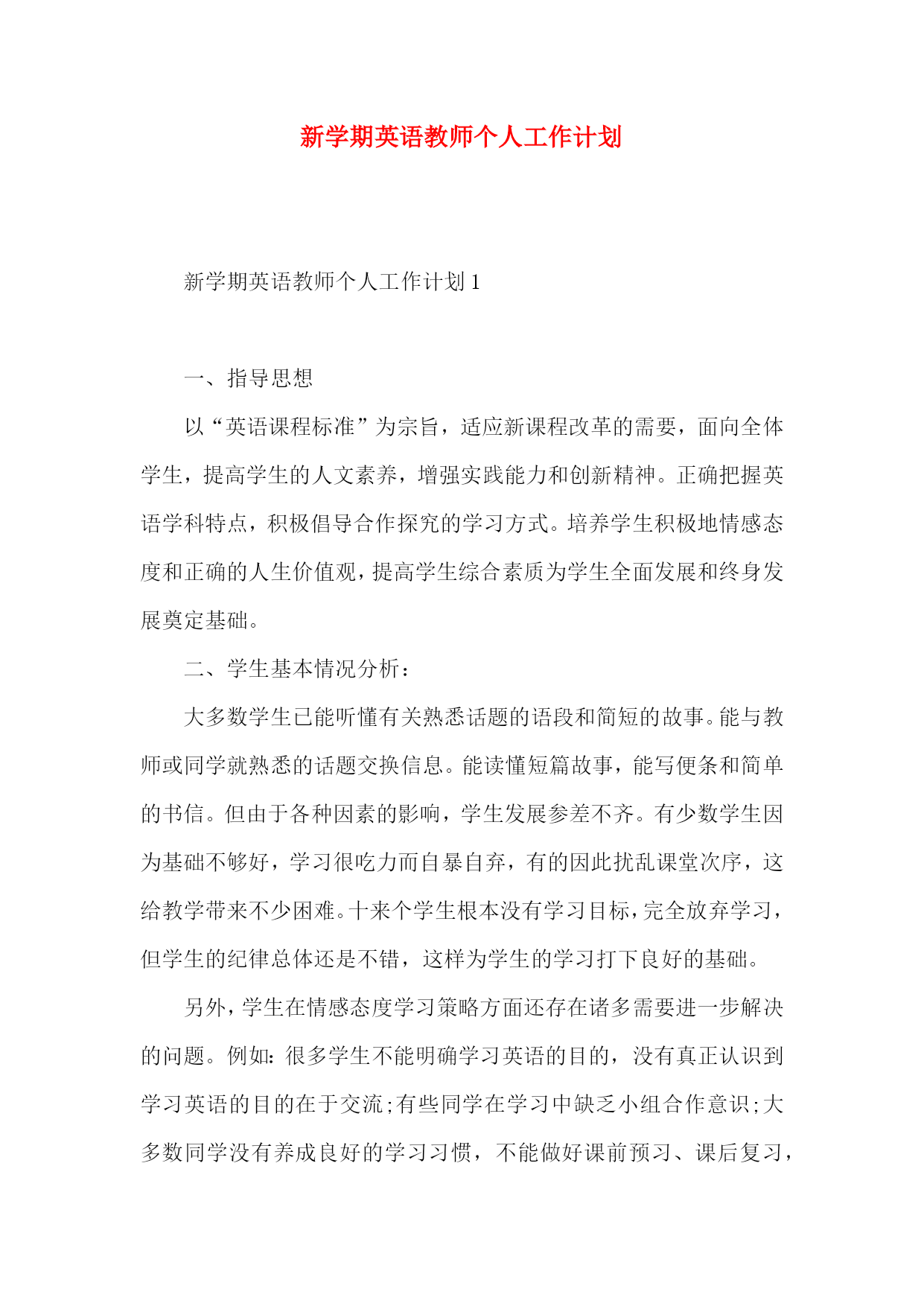 新学期英语教师个人工作计划

新学期英语教师个人工作计划1

一、指导思想

以“英语课程标准”为宗旨，适应新课程改革的需要，面向全体学生，提高学生的人文素养，增强实践能力和创新精神。正确把握英语学科特点，积极倡导合作探究的学习方式。培养学生积极地情感态度和正确的人生价值观，提高学生综合素质为学生全面发展和终身发展奠定基础。

二、学生基本情况分析：

大多数学生已能听懂有关熟悉话题的语段和简短的故事。能与教师或同学就熟悉的话题交换信息。能读懂短篇故事，能写便条和简单的书信。但由于各种因素的影响，学生发展参差不齐。有少数学生因为基础不够好，学习很吃力而自暴自弃，有的因此扰乱课堂次序，这给教学带来不少困难。十来个学生根本没有学习目标，完全放弃学习，但学生的纪律总体还是不错，这样为学生的学习打下良好的基础。

另外，学生在情感态度学习策略方面还存在诸多需要进一步解决的问题。例如：很多学生不能明确学习英语的目的，没有真正认识到学习英语的目的在于交流;有些同学在学习中缺乏小组合作意识;大多数同学没有养成良好的学习习惯，不能做好课前预习、课后复习，